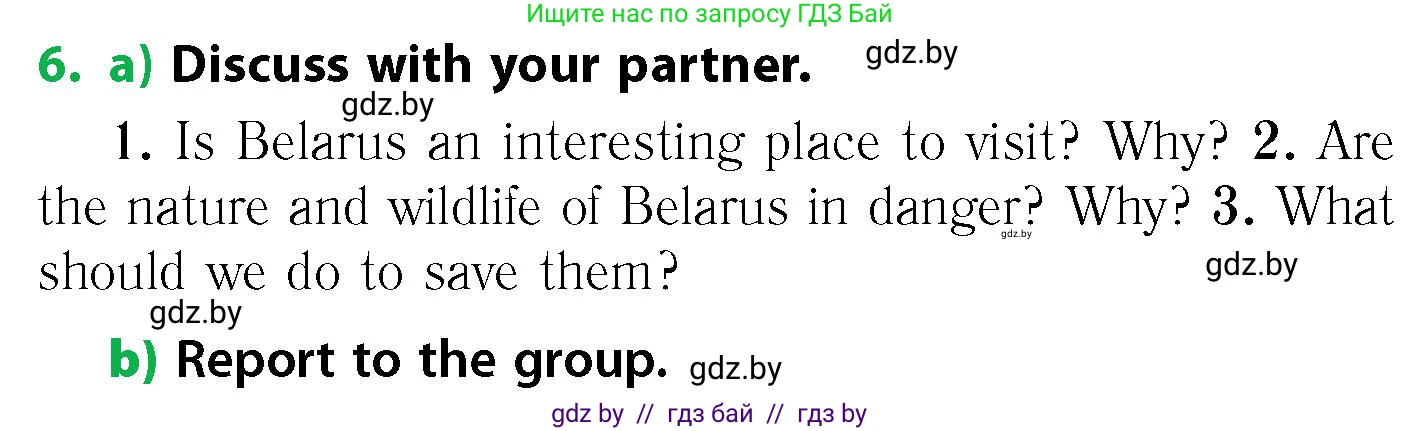 Ищите нас по запросу ГДЗ Бай

6. a) Discuss with your partner. gdz.by

gdz.by

1. Is Belarus an interesting place to visit? Why? 2. Are the nature and wildlife of Belarus in danger? Why? 3. What should we do to save them?

gdz.by

gdz.by

gdz.by

b) Report to the group. gdz.by

gdz by // гдз бай // гдз by